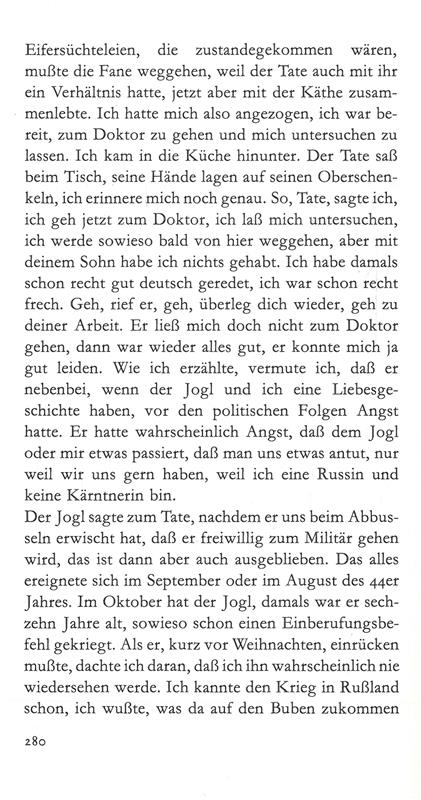 Eifersüchteleien, die zustandegekommen wären, mußte die Fane weggehen, weil der Tate auch mit ihr ein Verhältnis hatte, jetzt aber mit der Käthe zusammenlebte. Ich hatte mich also angezogen, ich war bereit, zum Doktor zu gehen und mich untersuchen zu lassen. Ich kam in die Küche hinunter. Der Tate saß beim Tisch, seine Hände lagen auf seinen Oberschenkeln, ich erinnere mich noch genau. So, Tate, sagte ich, ich geh jetzt zum Doktor, ich laß mich untersuchen, ich werde sowieso bald von hier weggehen, aber mit deinem Sohn habe ich nichts gehabt. Ich habe damals schon recht gut deutsch geredet, ich war schon recht frech. Geh, rief er, geh, überleg dich wieder, geh zu deiner Arbeit. Er ließ mich doch nicht zum Doktor gehen, dann war wieder alles gut, er konnte mich ja gut leiden. Wie ich erzählte, vermute ich, daß er nebenbei, wenn der Jogl und ich eine Liebesgeschichte haben, vor den politischen Folgen Angst hatte. Er hatte wahrscheinlich Angst, daß dem Jogl oder mir etwas passiert, daß man uns etwas antut, nur weil wir uns gern haben, weil ich eine Russin und keine Kärntnerin bin.
Der Jogl sagte zum Tate, nachdem er uns beim Abbusseln erwischt hat, daß er freiwillig zum Militär gehen wird, das ist dann aber auch ausgeblieben. Das alles ereignete sich im September oder im August des 44er Jahres. Im Oktober hat der Jogl, damals war er sechzehn Jahre alt, sowieso schon einen Einberufungsbefehl gekriegt. Als er, kurz vor Weihnachten, einrücken mußte, dachte ich daran, daß ich ihn wahrscheinlich nie wiedersehen werde. Ich kannte den Krieg in Rußland schon, ich wußte, was da auf den Buben zukommen

280